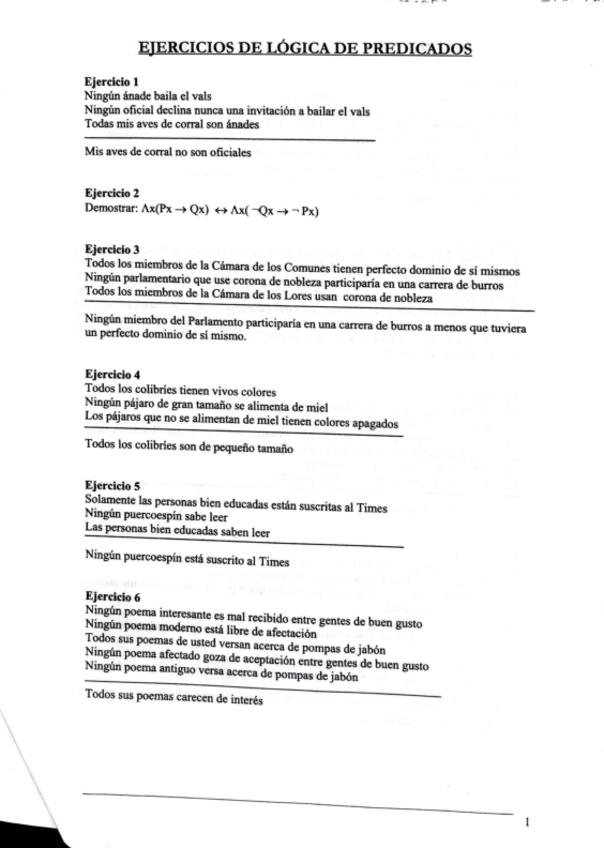 EJERCICIOS DE LÓGICA DE PREDICADOS

Ejercicio 1
Ningún ánade baila el vals
Ningún oficial declina nunca una invitación a bailar el vals
Todas mis aves de corral son ánades

Mis aves de corral no son oficiales

Ejercicio 2
Demostrar: $\Lambda x(Px \rightarrow Qx) \leftrightarrow \Lambda x(\neg Qx \rightarrow \neg Px)$

Ejercicio 3
Todos los miembros de la Cámara de los Comunes tienen perfecto dominio de sí mismos
Ningún parlamentario que use corona de nobleza participaría en una carrera de burros
Todos los miembros de la Cámara de los Lores usan corona de nobleza

Ningún miembro del Parlamento participaría en una carrera de burros a menos que tuviera un perfecto dominio de sí mismo.

Ejercicio 4
Todos los colibríes tienen vivos colores
Ningún pájaro de gran tamaño se alimenta de miel
Los pájaros que no se alimentan de miel tienen colores apagados

Todos los colibríes son de pequeño tamaño

Ejercicio 5
Solamente las personas bien educadas están suscritas al Times
Ningún puercoespín sabe leer
Las personas bien educadas saben leer

Ningún puercoespín está suscrito al Times

Ejercicio 6
Ningún poema interesante es mal recibido entre gentes de buen gusto
Ningún poema moderno está libre de afectación
Todos sus poemas de usted versan acerca de pompas de jabón
Ningún poema afectado goza de aceptación entre gentes de buen gusto
Ningún poema antiguo versa acerca de pompas de jabón

Todos sus poemas carecen de interés

1